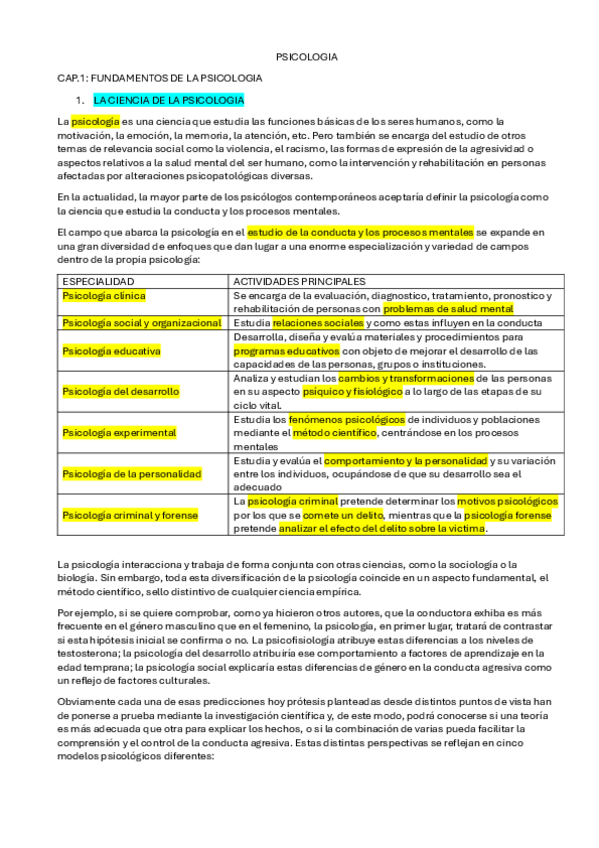 PSICOLOGIA

CAP.1: FUNDAMENTOS DE LA PSICOLOGIA

1. LA CIENCIA DE LA PSICOLOGIA

La psicología es una ciencia que estudia las funciones básicas de los seres humanos, como la motivación, la emoción, la memoria, la atención, etc. Pero también se encarga del estudio de otros temas de relevancia social como la violencia, el racismo, las formas de expresión de la agresividad o aspectos relativos a la salud mental del ser humano, como la intervención y rehabilitación en personas afectadas por alteraciones psicopatológicas diversas.

En la actualidad, la mayor parte de los psicólogos contemporáneos aceptaría definir la psicología como la ciencia que estudia la conducta y los procesos mentales.

El campo que abarca la psicología en el estudio de la conducta y los procesos mentales se expande en una gran diversidad de enfoques que dan lugar a una enorme especialización y variedad de campos dentro de la propia psicología:

| ESPECIALIDAD | ACTIVIDADES PRINCIPALES |
|---|---|
| Psicología clínica | Se encarga de la evaluación, diagnostico, tratamiento, pronostico y rehabilitación de personas con problemas de salud mental |
| Psicología social y organizacional | Estudia relaciones sociales y como estas influyen en la conducta |
| Psicología educativa | Desarrolla, diseña y evalúa materiales y procedimientos para programas educativos con objeto de mejorar el desarrollo de las capacidades de las personas, grupos o instituciones. |
| Psicología del desarrollo | Analiza y estudian los cambios y transformaciones de las personas en su aspecto psíquico y fisiológico a lo largo de las etapas de su ciclo vital. |
| Psicología experimental | Estudia los fenómenos psicológicos de individuos y poblaciones mediante el método científico, centrándose en los procesos mentales |
| Psicología de la personalidad | Estudia y evalúa el comportamiento y la personalidad y su variación entre los individuos, ocupándose de que su desarrollo sea el adecuado |
| Psicología criminal y forense | La psicología criminal pretende determinar los motivos psicológicos por los que se comete un delito, mientras que la psicología forense pretende analizar el efecto del delito sobre la victima. |

La psicología interacciona y trabaja de forma conjunta con otras ciencias, como la sociología o la biología. Sin embargo, toda esta diversificación de la psicología coincide en un aspecto fundamental, el método científico, sello distintivo de cualquier ciencia empírica.

Por ejemplo, si se quiere comprobar, como ya hicieron otros autores, que la conductora exhiba es más frecuente en el género masculino que en el femenino, la psicología, en primer lugar, tratará de contrastar si esta hipótesis inicial se confirma o no. La psicofisiología atribuye estas diferencias a los niveles de testosterona; la psicología del desarrollo atribuiría ese comportamiento a factores de aprendizaje en la edad temprana; la psicología social explicaría estas diferencias de género en la conducta agresiva como un reflejo de factores culturales.

Obviamente cada una de esas predicciones hoy prótesis planteadas desde distintos puntos de vista han de ponerse a prueba mediante la investigación científica y, de este modo, podrá conocerse si una teoría es más adecuada que otra para explicar los hechos, o si la combinación de varias pueda facilitar la comprensión y el control de la conducta agresiva. Estas distintas perspectivas se reflejan en cinco modelos psicológicos diferentes: